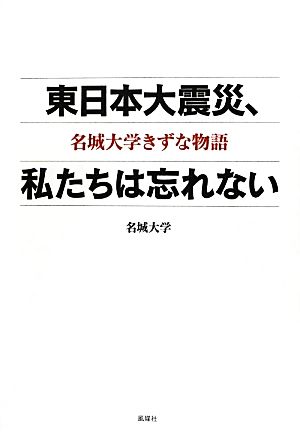 東日本大震災、

名城大学きずな物語

私たちは忘れない

名城大学

風媒社